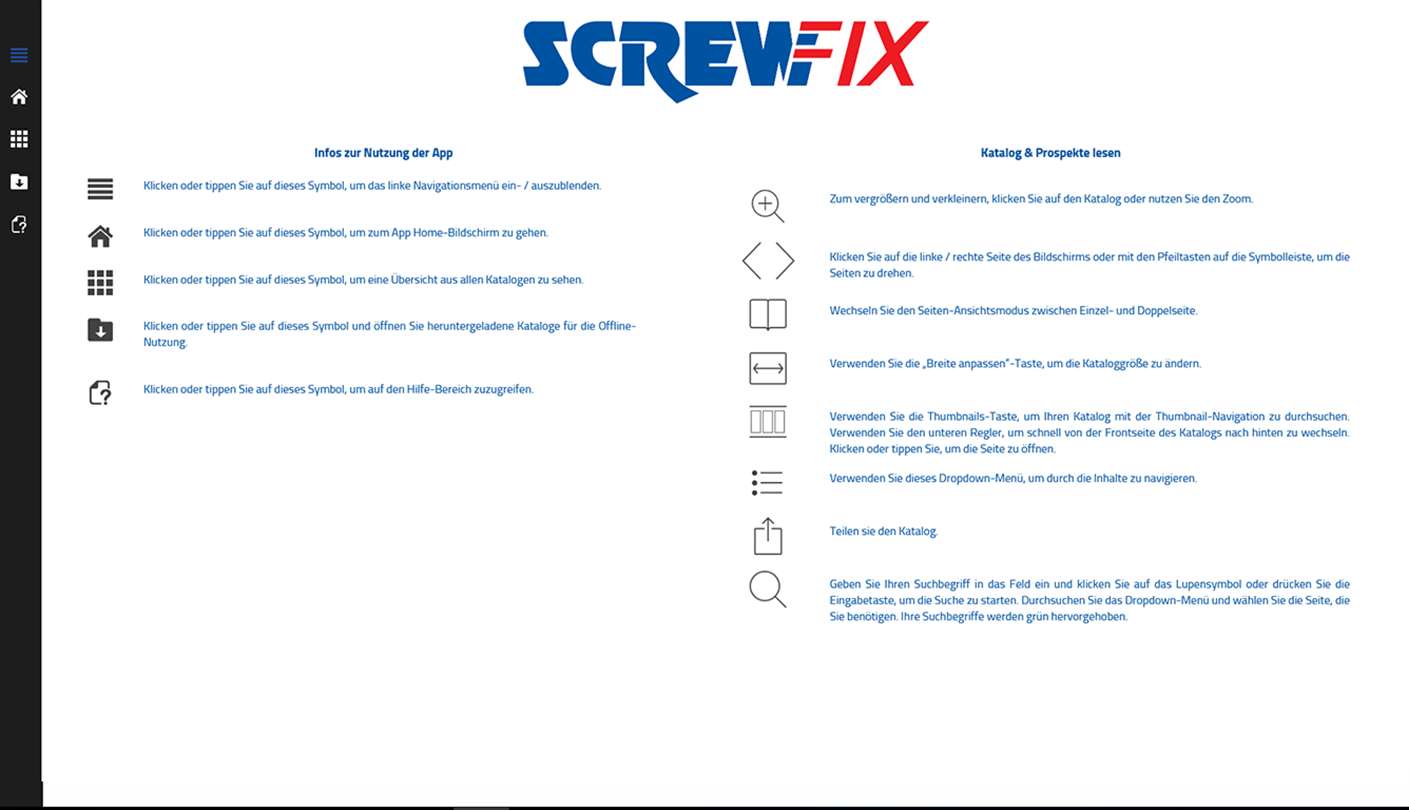 SCREWFIX

Infos zur Nutzung der App

Klicken oder tippen Sie auf dieses Symbol, um das linke Navigationsmenü ein- / auszublenden.

Klicken oder tippen Sie auf dieses Symbol, um zum App Home-Bildschirm zu gehen.

Klicken oder tippen Sie auf dieses Symbol, um eine Übersicht aus allen Katalogen zu sehen.

Klicken oder tippen Sie auf dieses Symbol und öffnen Sie heruntergeladene Kataloge für die Offline-Nutzung.

Klicken oder tippen Sie auf dieses Symbol, um auf den Hilfe-Bereich zuzugreifen.

Katalog & Prospekte lesen

Zum vergrößern und verkleinern, klicken Sie auf den Katalog oder nutzen Sie den Zoom.

Klicken Sie auf die linke / rechte Seite des Bildschirms oder mit den Pfeiltasten auf die Symbolleiste, um die Seiten zu drehen.

Wechseln Sie den Seiten-Ansichtsmodus zwischen Einzel- und Doppelseite.

Verwenden Sie die „Breite anpassen"-Taste, um die Kataloggröße zu ändern.

Verwenden Sie die Thumbnails-Taste, um Ihren Katalog mit der Thumbnail-Navigation zu durchsuchen. Verwenden Sie den unteren Regler, um schnell von der Frontseite des Katalogs nach hinten zu wechseln. Klicken oder tippen Sie, um die Seite zu öffnen.

Verwenden Sie dieses Dropdown-Menü, um durch die Inhalte zu navigieren.

Teilen sie den Katalog.

Geben Sie Ihren Suchbegriff in das Feld ein und klicken Sie auf das Lupensymbol oder drücken Sie die Eingabetaste, um die Suche zu starten. Durchsuchen Sie das Dropdown-Menü und wählen Sie die Seite, die Sie benötigen. Ihre Suchbegriffe werden grün hervorgehoben.